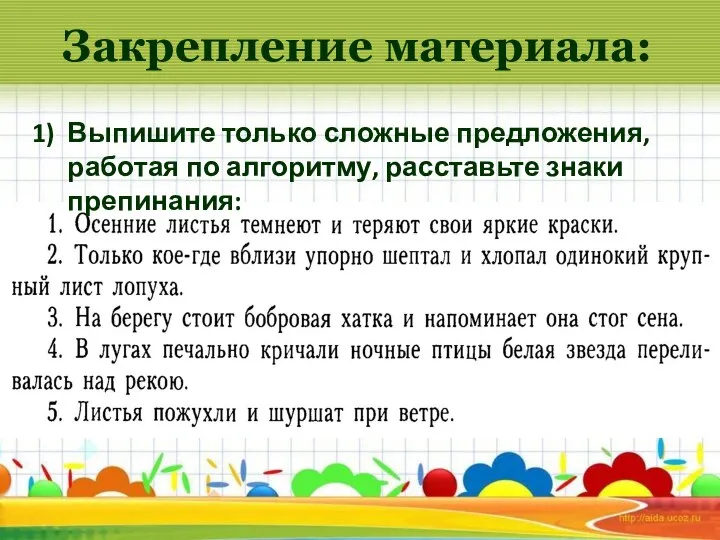 Закрепление материала:

1) Выпишите только сложные предложения, работая по алгоритму, расставьте знаки препинания:

1. Осенние листья темнеют и теряют свои яркие краски.
2. Только кое-где вблизи упорно шептал и хлопал одинокий крупный лист лопуха.
3. На берегу стоит бобровая хатка и напоминает она стог сена.
4. В лугах печально кричали ночные птицы белая звезда переливалась над рекою.
5. Листья пожухли и шуршат при ветре.

http://aida.ucoz.ru